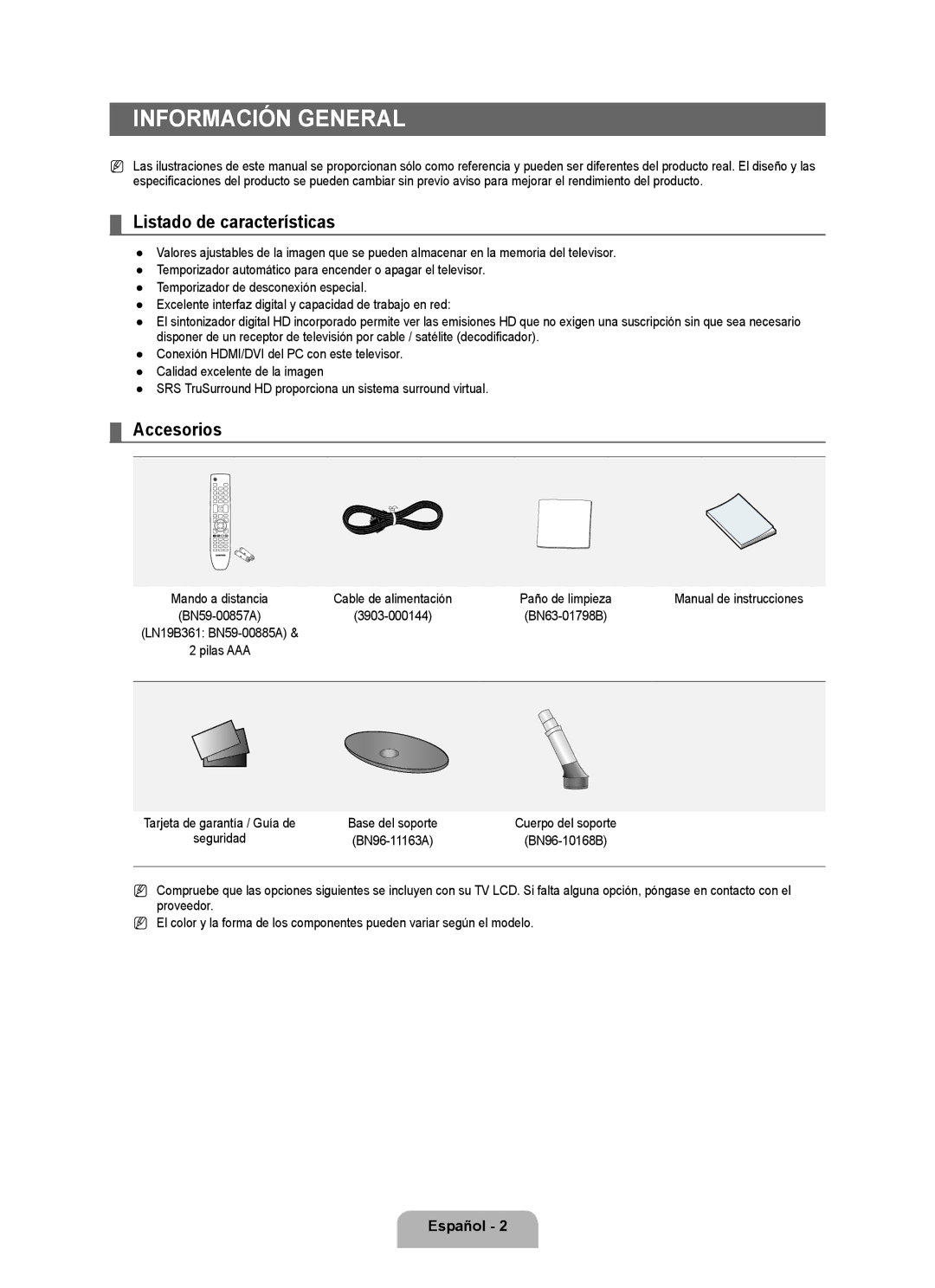 INFORMACIÓN GENERAL

Las ilustraciones de este manual se proporcionan sólo como referencia y pueden ser diferentes del producto real. El diseño y las especificaciones del producto se pueden cambiar sin previo aviso para mejorar el rendimiento del producto.

Listado de características

● Valores ajustables de la imagen que se pueden almacenar en la memoria del televisor.
● Temporizador automático para encender o apagar el televisor.
● Temporizador de desconexión especial.
● Excelente interfaz digital y capacidad de trabajo en red:
● El sintonizador digital HD incorporado permite ver las emisiones HD que no exigen una suscripción sin que sea necesario disponer de un receptor de televisión por cable / satélite (decodificador).
● Conexión HDMI/DVI del PC con este televisor.
● Calidad excelente de la imagen
● SRS TruSurround HD proporciona un sistema surround virtual.

Accesorios

| Mando a distancia (BN59-00857A) (LN19B361: BN59-00885A) & 2 pilas AAA | Cable de alimentación (3903-000144) | Paño de limpieza (BN63-01798B) | Manual de instrucciones |
|---|---|---|---|
| Tarjeta de garantía / Guía de seguridad | Base del soporte (BN96-11163A) | Cuerpo del soporte (BN96-10168B) | |

Compruebe que las opciones siguientes se incluyen con su TV LCD. Si falta alguna opción, póngase en contacto con el proveedor.
El color y la forma de los componentes pueden variar según el modelo.

Español - 2